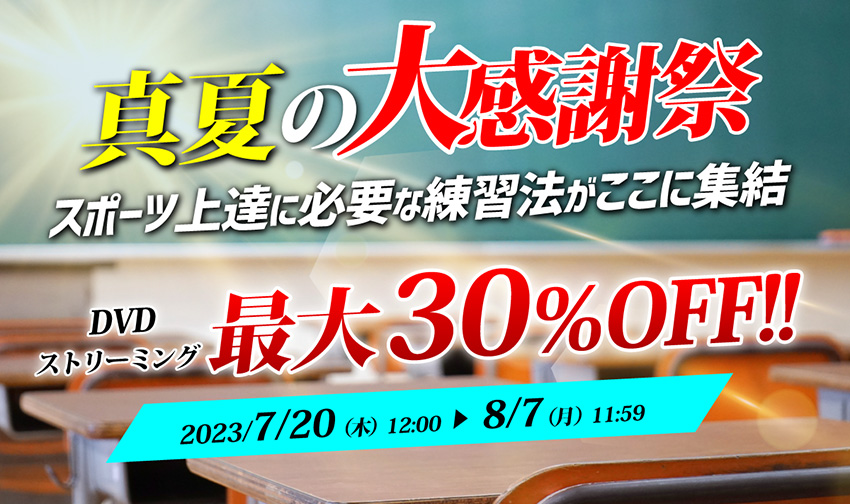 真夏の大感謝祭

スポーツ上達に必要な練習法がここに集結

DVD
ストリーミング

最大30%OFF!!

2023/7/20 (木) 12:00 ▶ 8/7 (月) 11:59